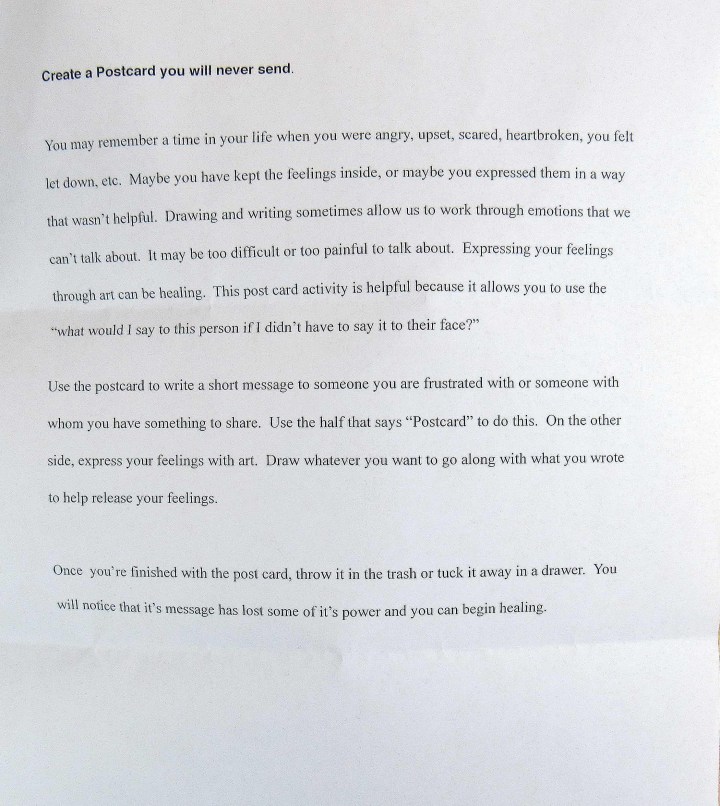 Create a Postcard you will never send.

You may remember a time in your life when you were angry, upset, scared, heartbroken, you felt let down, etc. Maybe you have kept the feelings inside, or maybe you expressed them in a way that wasn't helpful. Drawing and writing sometimes allow us to work through emotions that we can't talk about. It may be too difficult or too painful to talk about. Expressing your feelings through art can be healing. This post card activity is helpful because it allows you to use the "what would I say to this person if I didn't have to say it to their face?"

Use the postcard to write a short message to someone you are frustrated with or someone with whom you have something to share. Use the half that says "Postcard" to do this. On the other side, express your feelings with art. Draw whatever you want to go along with what you wrote to help release your feelings.

Once you're finished with the post card, throw it in the trash or tuck it away in a drawer. You will notice that it's message has lost some of it's power and you can begin healing.